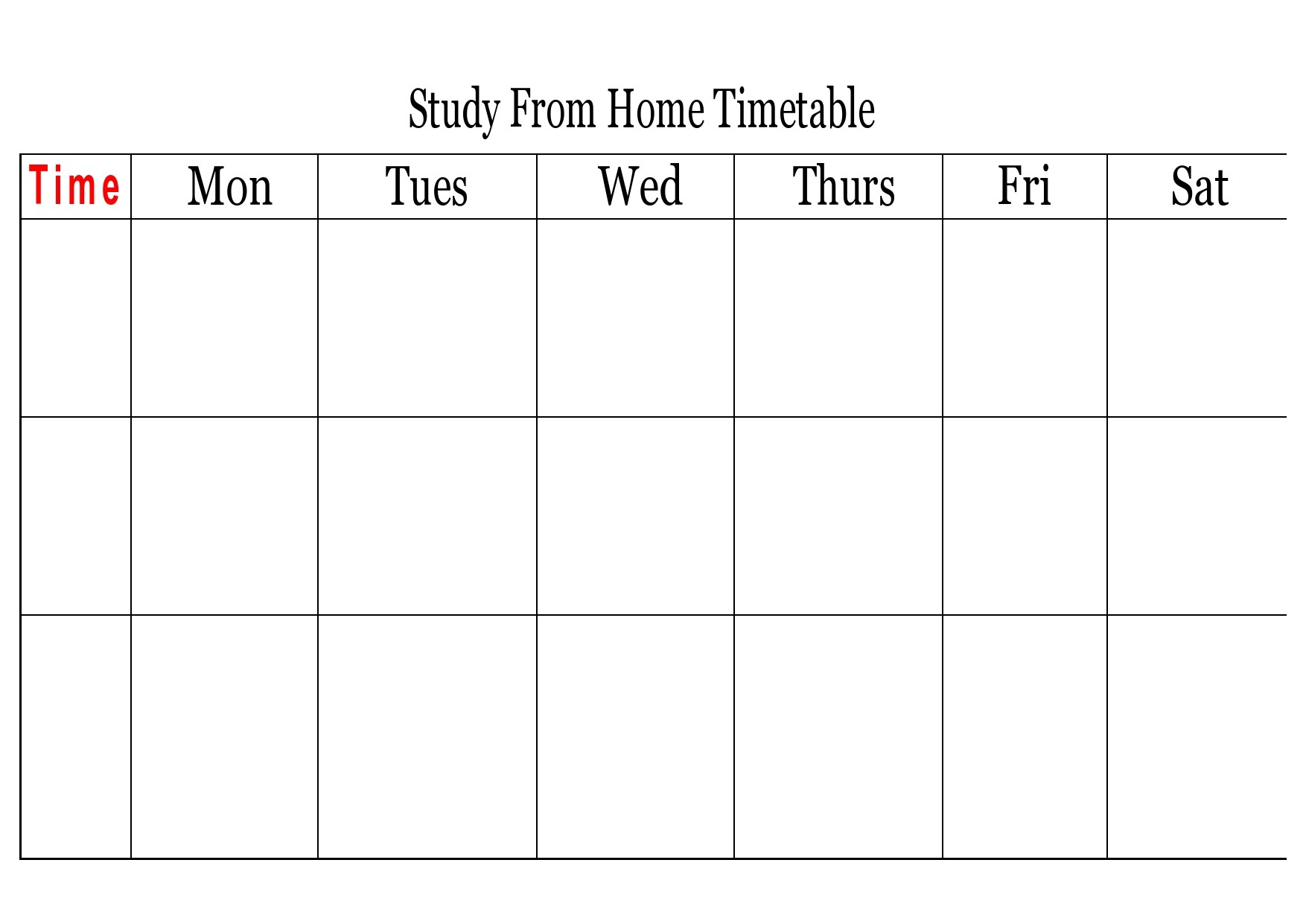 Study From Home Timetable

| Time | Mon | Tues | Wed | Thurs | Fri | Sat |
|---|---|---|---|---|---|---|
| | | | | | | |
| | | | | | | |
| | | | | | | |